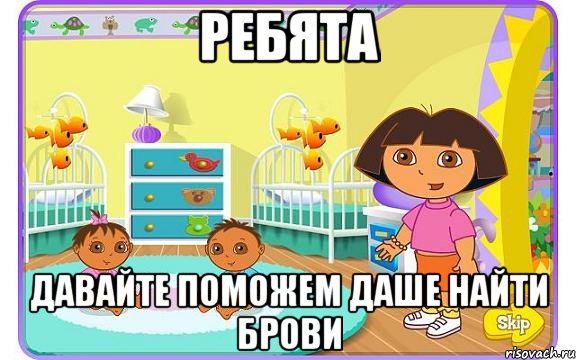 РЕБЯТА

ДАВАЙТЕ ПОМОЖЕМ ДАШЕ НАЙТИ БРОВИ

Skip

risovach.ru